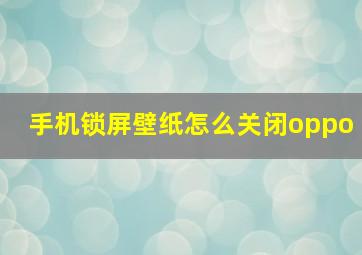 手机锁屏壁纸怎么关闭oppo